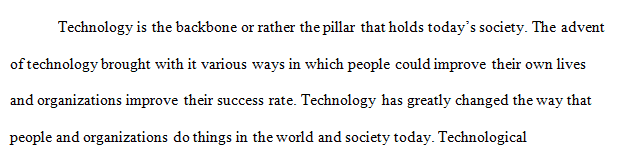 Technology is the backbone or rather the pillar that holds today's society. The advent of technology brought with it various ways in which people could improve their own lives and organizations improve their success rate. Technology has greatly changed the way that people and organizations do things in the world and society today. Technological